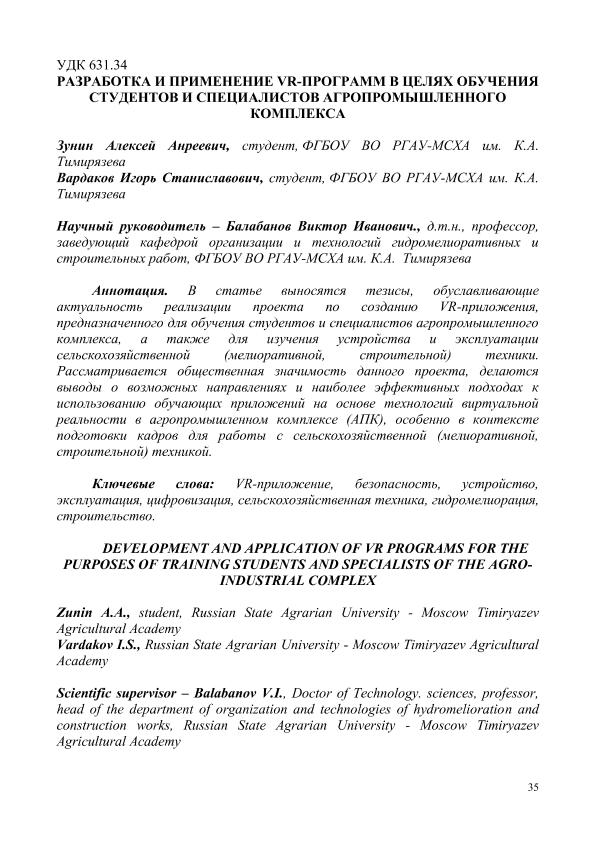 УДК 631.34
РАЗРАБОТКА И ПРИМЕНЕНИЕ VR-ПРОГРАММ В ЦЕЛЯХ ОБУЧЕНИЯ СТУДЕНТОВ И СПЕЦИАЛИСТОВ АГРОПРОМЫШЛЕННОГО КОМПЛЕКСА

Зунин Алексей Анреевич, студент, ФГБОУ ВО РГАУ-МСХА им. К.А. Тимирязева
Вардаков Игорь Станиславович, студент, ФГБОУ ВО РГАУ-МСХА им. К.А. Тимирязева

Научный руководитель – Балабанов Виктор Иванович., д.т.н., профессор, заведующий кафедрой организации и технологий гидромелиоративных и строительных работ, ФГБОУ ВО РГАУ-МСХА им. К.А. Тимирязева

Аннотация. В статье выносятся тезисы, обуславливающие актуальность реализации проекта по созданию VR-приложения, предназначенного для обучения студентов и специалистов агропромышленного комплекса, а также для изучения устройства и эксплуатации сельскохозяйственной (мелиоративной, строительной) техники. Рассматривается общественная значимость данного проекта, делаются выводы о возможных направлениях и наиболее эффективных подходах к использованию обучающих приложений на основе технологий виртуальной реальности в агропромышленном комплексе (АПК), особенно в контексте подготовки кадров для работы с сельскохозяйственной (мелиоративной, строительной) техникой.

Ключевые слова: VR-приложение, безопасность, устройство, эксплуатация, цифровизация, сельскохозяйственная техника, гидромелиорация, строительство.

DEVELOPMENT AND APPLICATION OF VR PROGRAMS FOR THE PURPOSES OF TRAINING STUDENTS AND SPECIALISTS OF THE AGRO-INDUSTRIAL COMPLEX

Zunin A.A., student, Russian State Agrarian University - Moscow Timiryazev Agricultural Academy
Vardakov I.S., Russian State Agrarian University - Moscow Timiryazev Agricultural Academy

Scientific supervisor – Balabanov V.I., Doctor of Technology. sciences, professor, head of the department of organization and technologies of hydromelioration and construction works, Russian State Agrarian University - Moscow Timiryazev Agricultural Academy

35